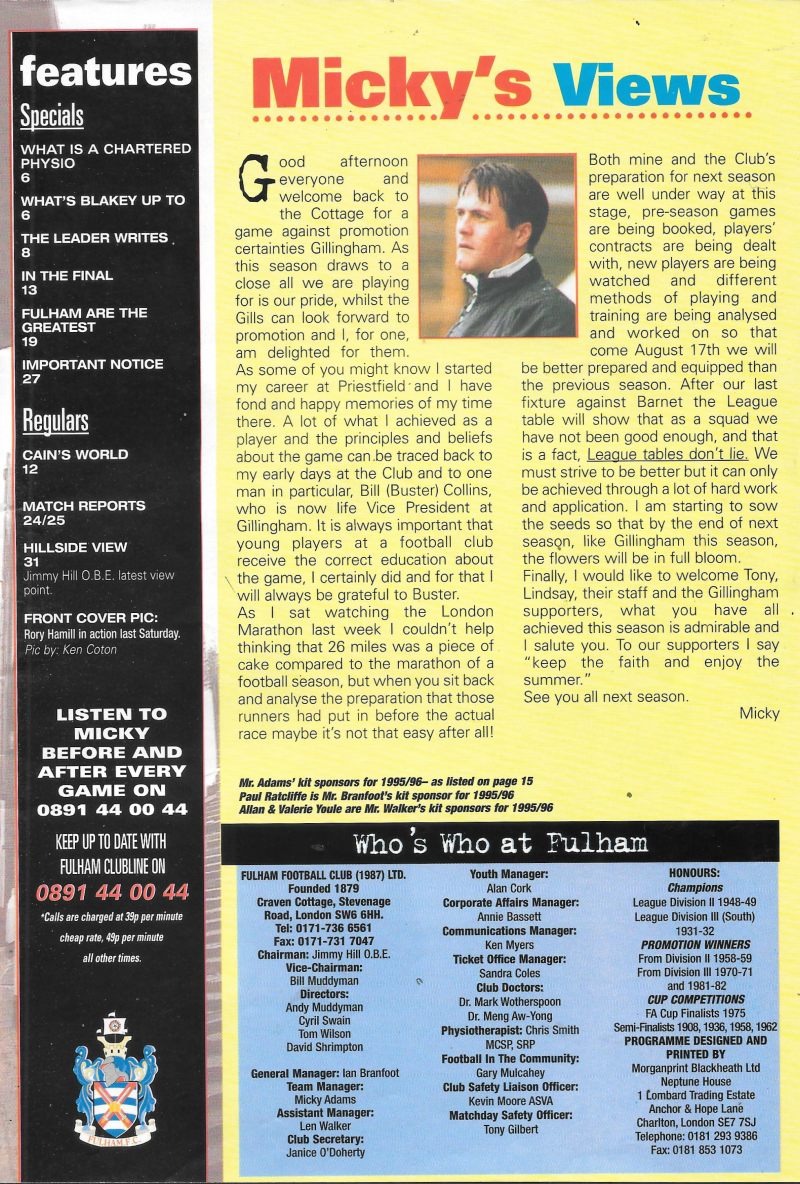 features

Specials

WHAT IS A CHARTERED PHYSIO
6

WHAT'S BLAKEY UP TO
6

THE LEADER WRITES
8

IN THE FINAL
13

FULHAM ARE THE GREATEST
19

IMPORTANT NOTICE
27

Regulars

CAIN'S WORLD
12

MATCH REPORTS
24/25

HILLSIDE VIEW
31
Jimmy Hill O.B.E. latest view point.

FRONT COVER PIC:
Rory Hamill in action last Saturday.
Pic by: Ken Coton

LISTEN TO MICKY BEFORE AND AFTER EVERY GAME ON
0891 44 00 44

KEEP UP TO DATE WITH FULHAM CLUBLINE ON
0891 44 00 44
*Calls are charged at 39p per minute cheap rate, 49p per minute all other times.

FULHAM F.C.

Micky's Views

Good afternoon everyone and welcome back to the Cottage for a game against promotion certainties Gillingham. As this season draws to a close all we are playing for is our pride, whilst the Gills can look forward to promotion and I, for one, am delighted for them.
As some of you might know I started my career at Priestfield and I have fond and happy memories of my time there. A lot of what I achieved as a player and the principles and beliefs about the game can be traced back to my early days at the Club and to one man in particular, Bill (Buster) Collins, who is now life Vice President at Gillingham. It is always important that young players at a football club receive the correct education about the game, I certainly did and for that I will always be grateful to Buster.
As I sat watching the London Marathon last week I couldn't help thinking that 26 miles was a piece of cake compared to the marathon of a football season, but when you sit back and analyse the preparation that those runners had put in before the actual race maybe it's not that easy after all!
Both mine and the Club's preparation for next season are well under way at this stage, pre-season games are being booked, players' contracts are being dealt with, new players are being watched and different methods of playing and training are being analysed and worked on so that come August 17th we will be better prepared and equipped than the previous season. After our last fixture against Barnet the League table will show that as a squad we have not been good enough, and that is a fact, League tables don't lie. We must strive to be better but it can only be achieved through a lot of hard work and application. I am starting to sow the seeds so that by the end of next season, like Gillingham this season, the flowers will be in full bloom.
Finally, I would like to welcome Tony, Lindsay, their staff and the Gillingham supporters, what you have all achieved this season is admirable and I salute you. To our supporters I say "keep the faith and enjoy the summer."
See you all next season.
Micky

Mr. Adams' kit sponsors for 1995/96– as listed on page 15
Paul Ratcliffe is Mr. Branfoot's kit sponsor for 1995/96
Allan & Valerie Youle are Mr. Walker's kit sponsors for 1995/96

Who's Who at Fulham

FULHAM FOOTBALL CLUB (1987) LTD.
Founded 1879
Craven Cottage, Stevenage Road, London SW6 6HH.
Tel: 0171-736 6561
Fax: 0171-731 7047
Chairman: Jimmy Hill O.B.E.
Vice-Chairman:
Bill Muddyman
Directors:
Andy Muddyman
Cyril Swain
Tom Wilson
David Shrimpton

General Manager: Ian Branfoot
Team Manager:
Micky Adams
Assistant Manager:
Len Walker
Club Secretary:
Janice O'Doherty

Youth Manager:
Alan Cork
Corporate Affairs Manager:
Annie Bassett
Communications Manager:
Ken Myers
Ticket Office Manager:
Sandra Coles
Club Doctors:
Dr. Mark Wotherspoon
Dr. Meng Aw-Yong
Physiotherapist: Chris Smith MCSP, SRP
Football In The Community:
Gary Mulcahey
Club Safety Liaison Officer:
Kevin Moore ASVA
Matchday Safety Officer:
Tony Gilbert

HONOURS:
Champions
League Division II 1948-49
League Division III (South) 1931-32
PROMOTION WINNERS
From Division II 1958-59
From Division III 1970-71 and 1981-82
CUP COMPETITIONS
FA Cup Finalists 1975
Semi-Finalists 1908, 1936, 1958, 1962
PROGRAMME DESIGNED AND PRINTED BY
Morganprint Blackheath Ltd
Neptune House
1 Lombard Trading Estate
Anchor & Hope Lane
Charlton, London SE7 7SJ
Telephone: 0181 293 9386
Fax: 0181 853 1073